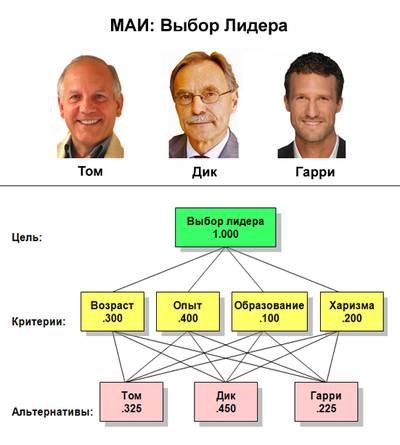 МАИ: Выбор Лидера

Том

Дик

Гарри

Цель:

Выбор лидера
1.000

Критерии:

Возраст
.300

Опыт
.400

Образование
.100

Харизма
.200

Альтернативы:

Том
.325

Дик
.450

Гарри
.225